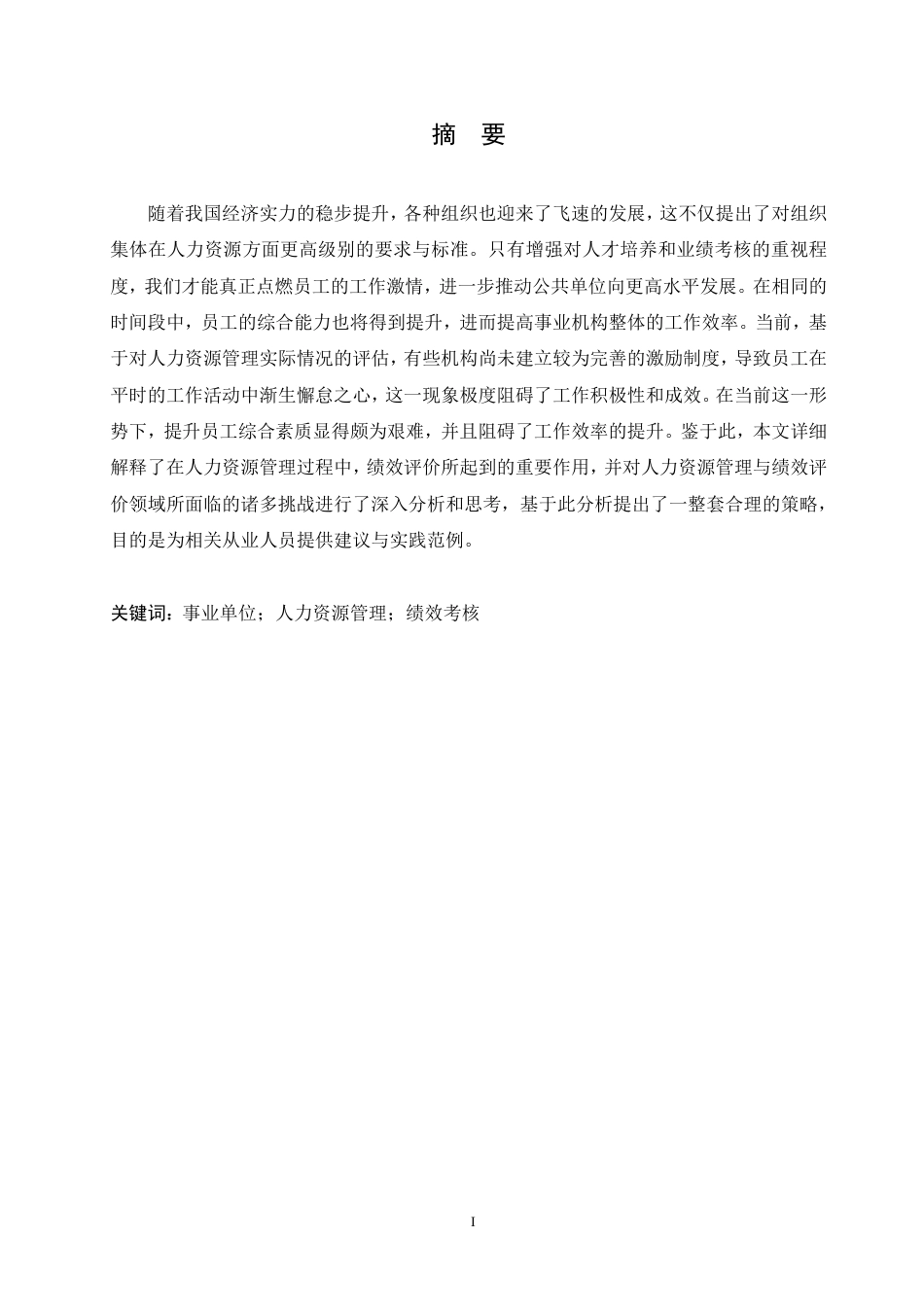 摘　要

随着我国经济实力的稳步提升，各种组织也迎来了飞速的发展，这不仅提出了对组织集体在人力资源方面更高级别的要求与标准。只有增强对人才培养和业绩考核的重视程度，我们才能真正点燃员工的工作激情，进一步推动公共单位向更高水平发展。在相同的时间段中，员工的综合能力也将得到提升，进而提高事业机构整体的工作效率。当前，基于对人力资源管理实际情况的评估，有些机构尚未建立较为完善的激励制度，导致员工在平时的工作活动中渐生懈怠之心，这一现象极度阻碍了工作积极性和成效。在当前这一形势下，提升员工综合素质显得颇为艰难，并且阻碍了工作效率的提升。鉴于此，本文详细解释了在人力资源管理过程中，绩效评价所起到的重要作用，并对人力资源管理与绩效评价领域所面临的诸多挑战进行了深入分析和思考，基于此分析提出了一整套合理的策略，目的是为相关从业人员提供建议与实践范例。

关键词：事业单位；人力资源管理；绩效考核

I